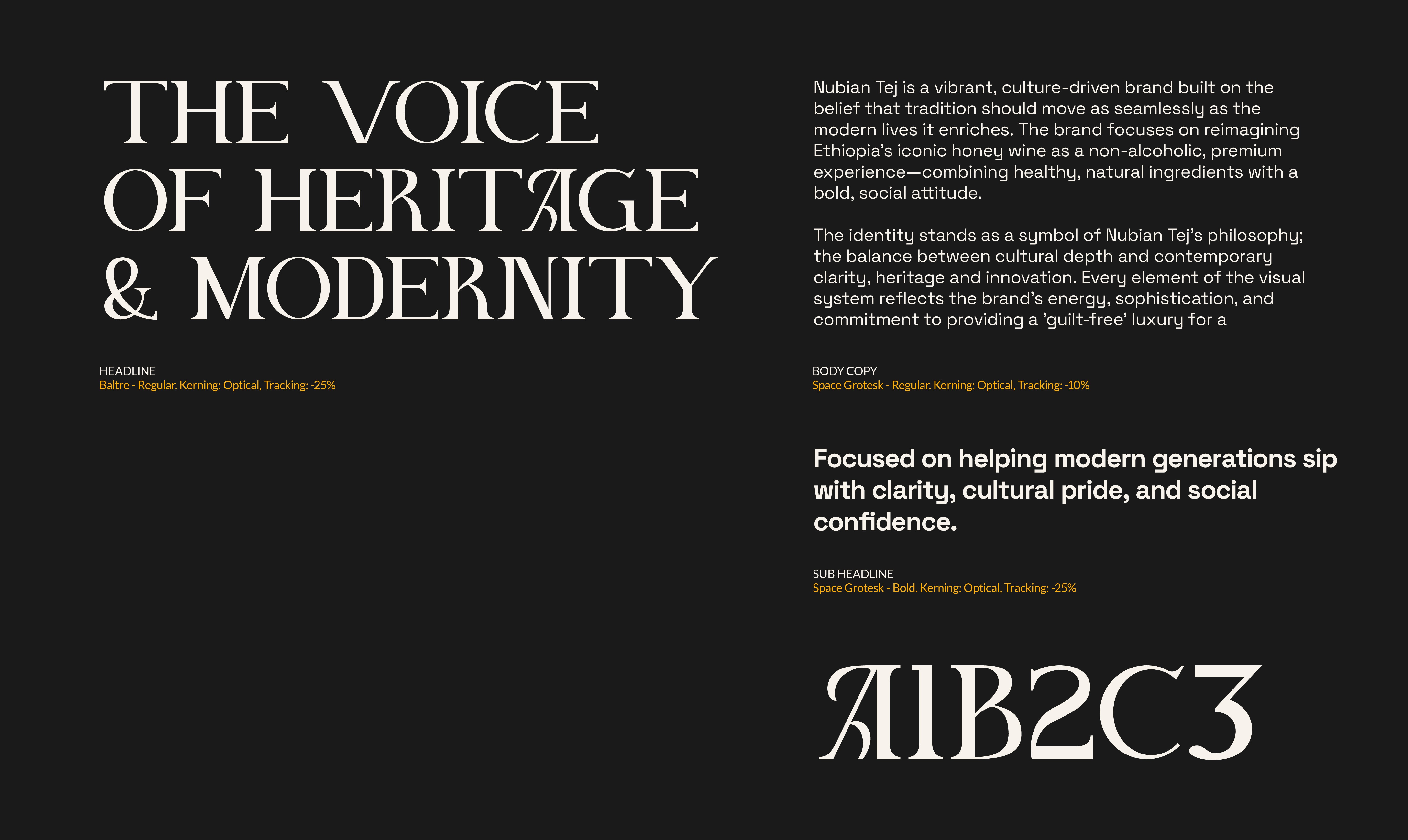 THE VOICE OF HERITAGE & MODERNITY

HEADLINE
Baltre - Regular. Kerning: Optical, Tracking: -25%

Nubian Tej is a vibrant, culture-driven brand built on the belief that tradition should move as seamlessly as the modern lives it enriches. The brand focuses on reimagining Ethiopia's iconic honey wine as a non-alcoholic, premium experience—combining healthy, natural ingredients with a bold, social attitude.

The identity stands as a symbol of Nubian Tej's philosophy; the balance between cultural depth and contemporary clarity, heritage and innovation. Every element of the visual system reflects the brand's energy, sophistication, and commitment to providing a 'guilt-free' luxury for a

BODY COPY
Space Grotesk - Regular. Kerning: Optical, Tracking: -10%

Focused on helping modern generations sip with clarity, cultural pride, and social confidence.

SUB HEADLINE
Space Grotesk - Bold. Kerning: Optical, Tracking: -25%

A1B2C3